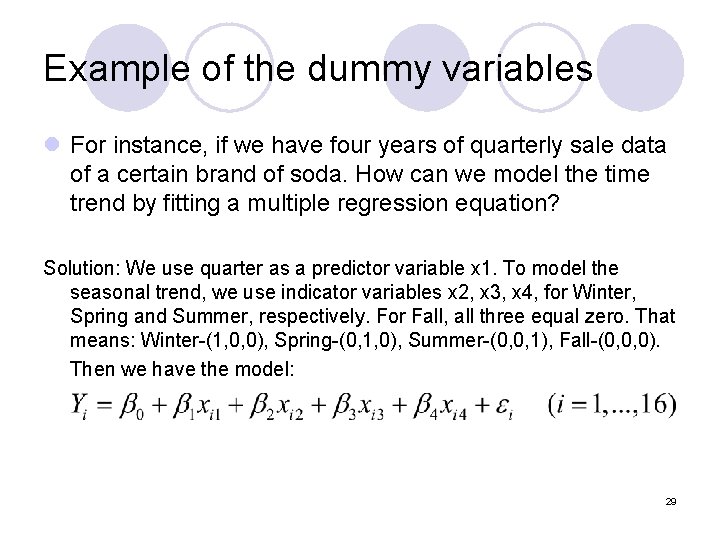 Example of the dummy variables

• For instance, if we have four years of quarterly sale data of a certain brand of soda. How can we model the time trend by fitting a multiple regression equation?

Solution: We use quarter as a predictor variable x1. To model the seasonal trend, we use indicator variables x2, x3, x4, for Winter, Spring and Summer, respectively. For Fall, all three equal zero. That means: Winter-(1,0,0), Spring-(0,1,0), Summer-(0,0,1), Fall-(0,0,0).

Then we have the model:

$Y_i = \beta_0 + \beta_1 x_{i1} + \beta_2 x_{i2} + \beta_3 x_{i3} + \beta_4 x_{i4} + \varepsilon_i \quad (i = 1, ..., 16)$

29